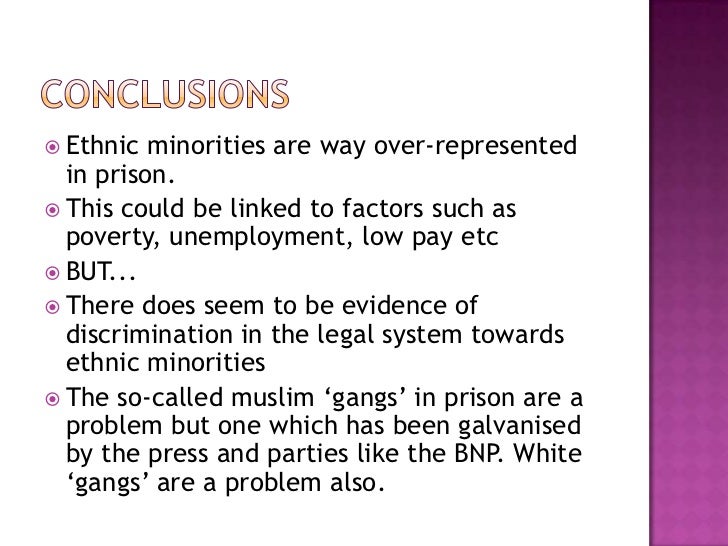 CONCLUSIONS

• Ethnic minorities are way over-represented in prison.
• This could be linked to factors such as poverty, unemployment, low pay etc
• BUT...
• There does seem to be evidence of discrimination in the legal system towards ethnic minorities
• The so-called muslim 'gangs' in prison are a problem but one which has been galvanised by the press and parties like the BNP. White 'gangs' are a problem also.